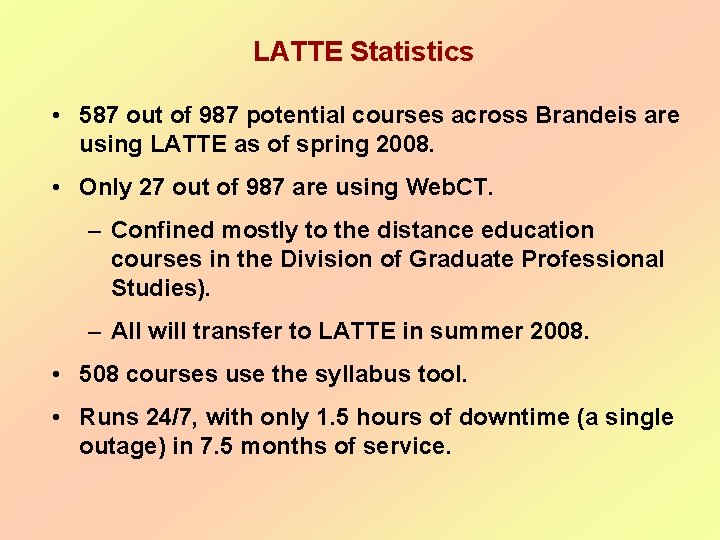 LATTE Statistics

• 587 out of 987 potential courses across Brandeis are using LATTE as of spring 2008.

• Only 27 out of 987 are using WebCT.

– Confined mostly to the distance education courses in the Division of Graduate Professional Studies).

– All will transfer to LATTE in summer 2008.

• 508 courses use the syllabus tool.

• Runs 24/7, with only 1.5 hours of downtime (a single outage) in 7.5 months of service.